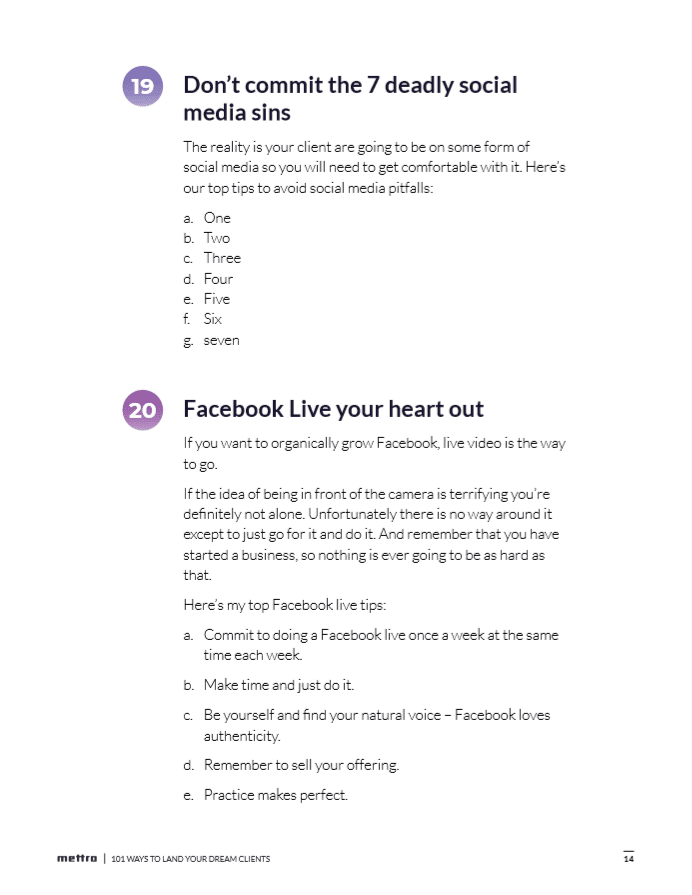 19 Don't commit the 7 deadly social media sins

The reality is your client are going to be on some form of social media so you will need to get comfortable with it. Here's our top tips to avoid social media pitfalls:

a. One
b. Two
c. Three
d. Four
e. Five
f. Six
g. seven

20 Facebook Live your heart out

If you want to organically grow Facebook, live video is the way to go.

If the idea of being in front of the camera is terrifying you're definitely not alone. Unfortunately there is no way around it except to just go for it and do it. And remember that you have started a business, so nothing is ever going to be as hard as that.

Here's my top Facebook live tips:

a. Commit to doing a Facebook live once a week at the same time each week.

b. Make time and just do it.

c. Be yourself and find your natural voice – Facebook loves authenticity.

d. Remember to sell your offering.

e. Practice makes perfect.

mettro | 101 WAYS TO LAND YOUR DREAM CLIENTS

14